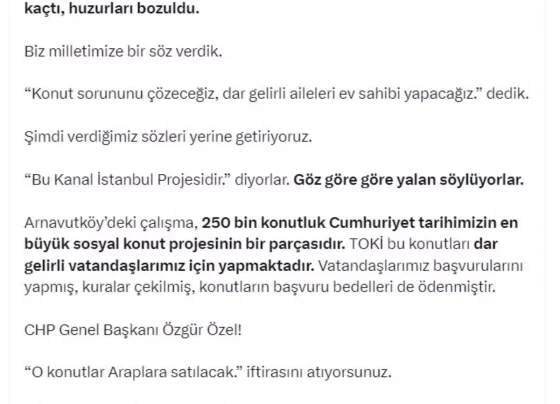 kaçtı, huzurları bozuldu.

Biz milletimize bir söz verdik.

“Konut sorununu çözeceğiz, dar gelirli aileleri ev sahibi yapacağız.” dedik.

Şimdi verdiğimiz sözleri yerine getiriyoruz.

“Bu Kanal İstanbul Projesidir.” diyorlar. Göz göre göre yalan söylüyorlar.

Arnavutköy’deki çalışma, 250 bin konutluk Cumhuriyet tarihimizin en büyük sosyal konut projesinin bir parçasıdır. TOKİ bu konutları dar gelirli vatandaşlarımız için yapmaktadır. Vatandaşlarımız başvurularını yapmış, kuralar çekilmiş, konutların başvuru bedelleri de ödenmiştir.

CHP Genel Başkanı Özgür Özel!

“O konutlar Araplara satılacak.” iftirasını atıyorsunuz.